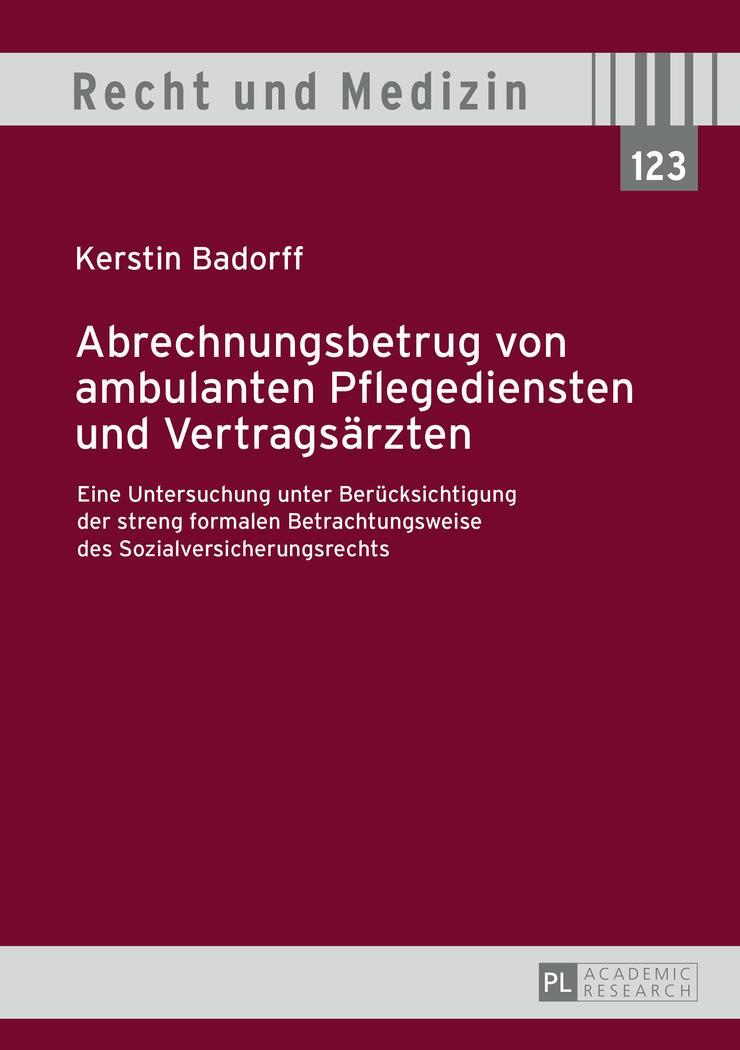 Recht und Medizin

123

Kerstin Badorff

Abrechnungsbetrug von ambulanten Pflegediensten und Vertragsärzten

Eine Untersuchung unter Berücksichtigung der streng formalen Betrachtungsweise des Sozialversicherungsrechts

PL ACADEMIC RESEARCH